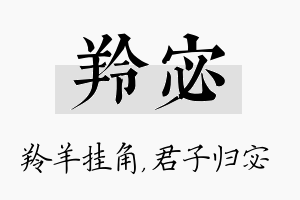 羚宓

羚羊挂角，君子归宓